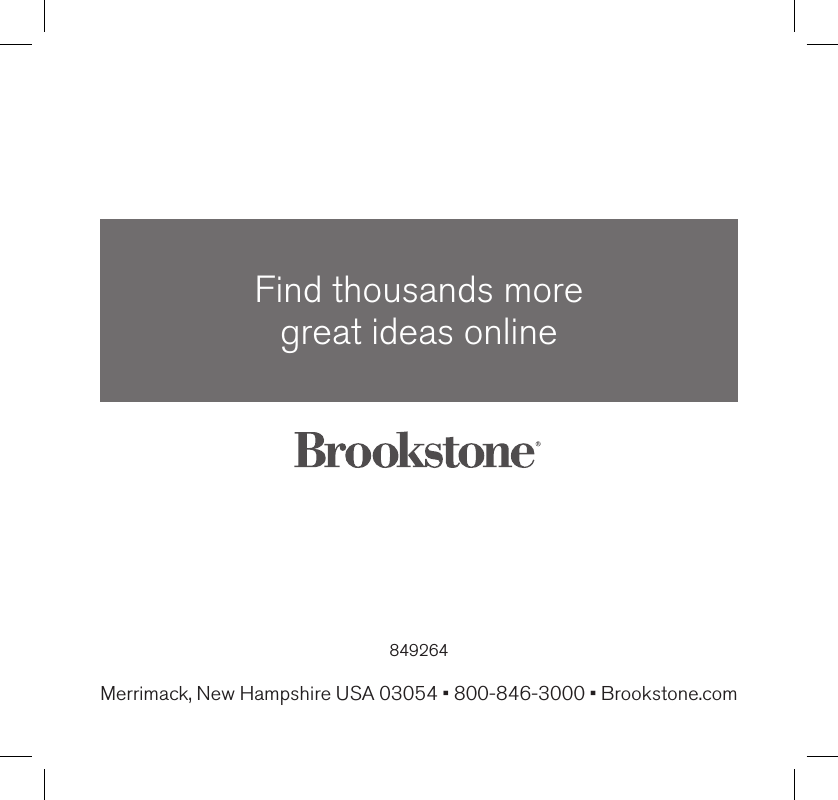 Find thousands more great ideas online

Brookstone®

849264

Merrimack, New Hampshire USA 03054 ▪ 800-846-3000 ▪ Brookstone.com